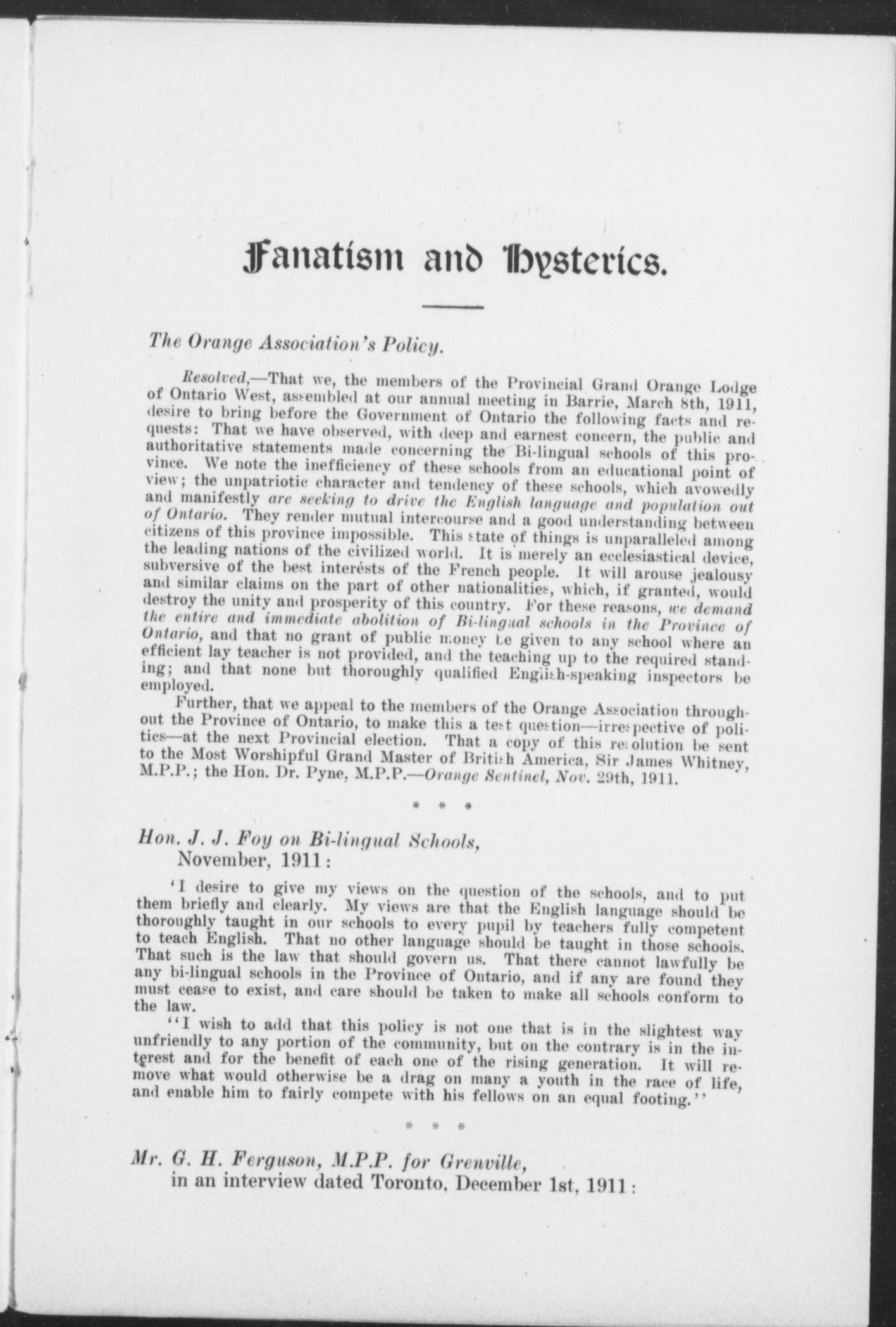 Fanatism and Hysterics.

The Orange Association's Policy.

Resolved,—That we, the members of the Provincial Grand Orange Lodge of Ontario West, assembled at our annual meeting in Barrie, March 8th, 1911, desire to bring before the Government of Ontario the following facts and requests: That we have observed, with deep and earnest concern, the public and authoritative statements made concerning the Bi-lingual schools of this province. We note the inefficiency of these schools from an educational point of view; the unpatriotic character and tendency of these schools, which avowedly and manifestly are seeking to drive the English language and population out of Ontario. They render mutual intercourse and a good understanding between citizens of this province impossible. This state of things is unparalleled among the leading nations of the civilized world. It is merely an ecclesiastical device, subversive of the best interests of the French people. It will arouse jealousy and similar claims on the part of other nationalities, which, if granted, would destroy the unity and prosperity of this country. For these reasons, we demand the entire and immediate abolition of Bi-lingual schools in the Province of Ontario, and that no grant of public money be given to any school where an efficient lay teacher is not provided, and the teaching up to the required standing; and that none but thoroughly qualified English-speaking inspectors be employed.

Further, that we appeal to the members of the Orange Association throughout the Province of Ontario, to make this a test question—irrespective of politics—at the next Provincial election. That a copy of this resolution be sent to the Most Worshipful Grand Master of British America, Sir James Whitney, M.P.P.; the Hon. Dr. Pyne, M.P.P.—Orange Sentinel, Nov. 29th, 1911.

* * *

Hon. J. J. Foy on Bi-lingual Schools, November, 1911:

'I desire to give my views on the question of the schools, and to put them briefly and clearly. My views are that the English language should be thoroughly taught in our schools to every pupil by teachers fully competent to teach English. That no other language should be taught in those schools. That such is the law that should govern us. That there cannot lawfully be any bi-lingual schools in the Province of Ontario, and if any are found they must cease to exist, and care should be taken to make all schools conform to the law.

"I wish to add that this policy is not one that is in the slightest way unfriendly to any portion of the community, but on the contrary is in the interest and for the benefit of each one of the rising generation. It will remove what would otherwise be a drag on many a youth in the race of life, and enable him to fairly compete with his fellows on an equal footing."

* * *

Mr. G. H. Ferguson, M.P.P. for Grenville, in an interview dated Toronto, December 1st, 1911: